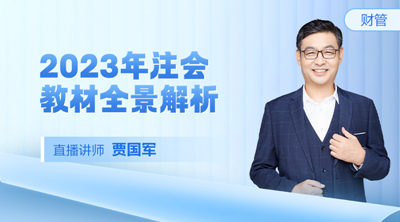 财管

2023年注会
教材全景解析

直播讲师 贾国军